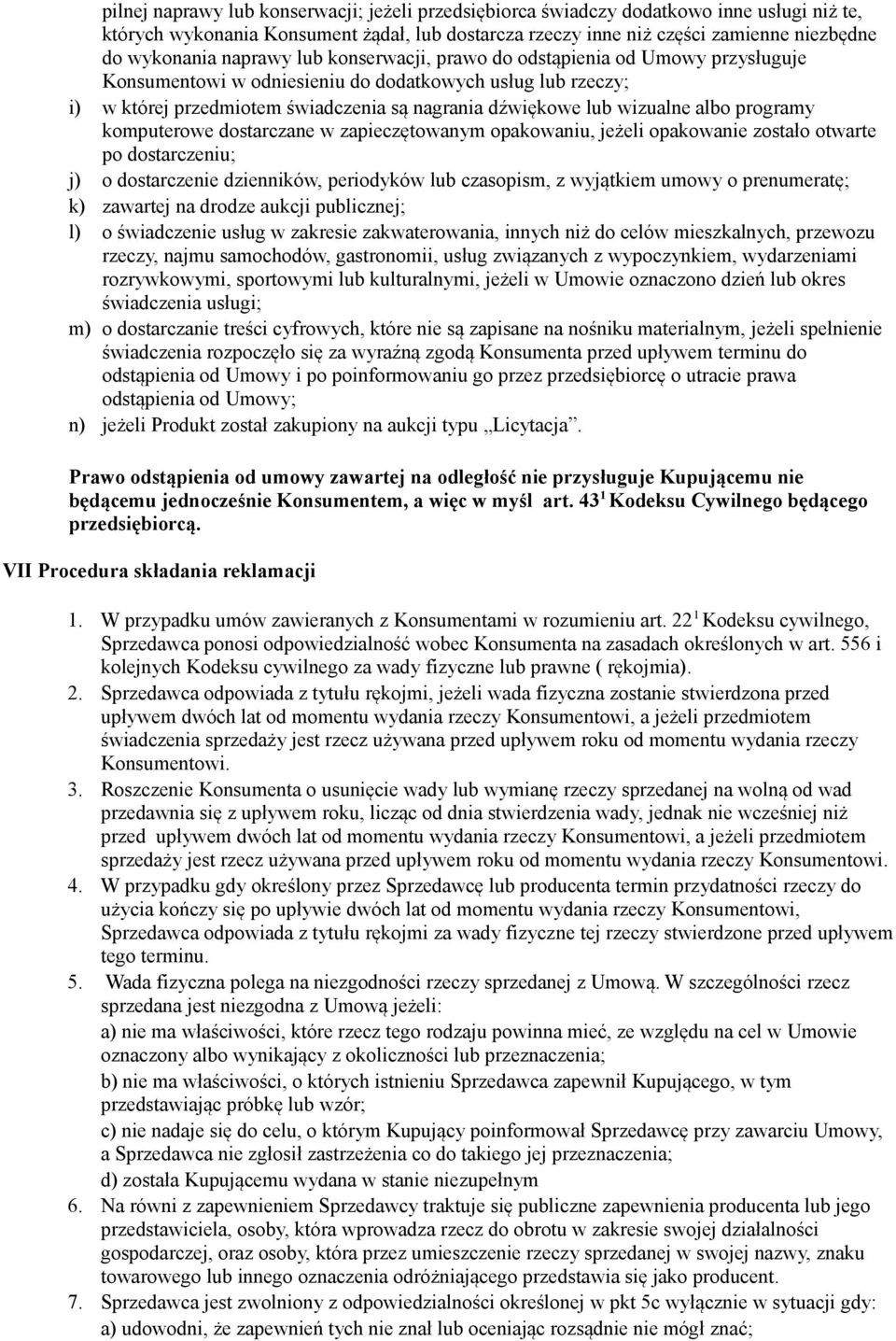 pilnej naprawy lub konserwacji; jeżeli przedsiębiorca świadczy dodatkowo inne usługi niż te, których wykonania Konsument żądał, lub dostarcza rzeczy inne niż części zamienne niezbędne do wykonania naprawy lub konserwacji, prawo do odstąpienia od Umowy przysługuje Konsumentowi w odniesieniu do dodatkowych usług lub rzeczy;

i) w której przedmiotem świadczenia są nagrania dźwiękowe lub wizualne albo programy komputerowe dostarczane w zapieczętowanym opakowaniu, jeżeli opakowanie zostało otwarte po dostarczeniu;

j) o dostarczenie dzienników, periodyków lub czasopism, z wyjątkiem umowy o prenumeratę;

k) zawartej na drodze aukcji publicznej;

l) o świadczenie usług w zakresie zakwaterowania, innych niż do celów mieszkalnych, przewozu rzeczy, najmu samochodów, gastronomii, usług związanych z wypoczynkiem, wydarzeniami rozrywkowymi, sportowymi lub kulturalnymi, jeżeli w Umowie oznaczono dzień lub okres świadczenia usługi;

m) o dostarczanie treści cyfrowych, które nie są zapisane na nośniku materialnym, jeżeli spełnienie świadczenia rozpoczęło się za wyraźną zgodą Konsumenta przed upływem terminu do odstąpienia od Umowy i po poinformowaniu go przez przedsiębiorcę o utracie prawa odstąpienia od Umowy;

n) jeżeli Produkt został zakupiony na aukcji typu „Licytacja”.

Prawo odstąpienia od umowy zawartej na odległość nie przysługuje Kupującemu nie będącemu jednocześnie Konsumentem, a więc w myśl art. $43^1$ Kodeksu Cywilnego będącego przedsiębiorcą.

VII Procedura składania reklamacji

1. W przypadku umów zawieranych z Konsumentami w rozumieniu art. $22^1$ Kodeksu cywilnego, Sprzedawca ponosi odpowiedzialność wobec Konsumenta na zasadach określonych w art. 556 i kolejnych Kodeksu cywilnego za wady fizyczne lub prawne ( rękojmia).

2. Sprzedawca odpowiada z tytułu rękojmi, jeżeli wada fizyczna zostanie stwierdzona przed upływem dwóch lat od momentu wydania rzeczy Konsumentowi, a jeżeli przedmiotem świadczenia sprzedaży jest rzecz używana przed upływem roku od momentu wydania rzeczy Konsumentowi.

3. Roszczenie Konsumenta o usunięcie wady lub wymianę rzeczy sprzedanej na wolną od wad przedawnia się z upływem roku, licząc od dnia stwierdzenia wady, jednak nie wcześniej niż przed upływem dwóch lat od momentu wydania rzeczy Konsumentowi, a jeżeli przedmiotem sprzedaży jest rzecz używana przed upływem roku od momentu wydania rzeczy Konsumentowi.

4. W przypadku gdy określony przez Sprzedawcę lub producenta termin przydatności rzeczy do użycia kończy się po upływie dwóch lat od momentu wydania rzeczy Konsumentowi, Sprzedawca odpowiada z tytułu rękojmi za wady fizyczne tej rzeczy stwierdzone przed upływem tego terminu.

5. Wada fizyczna polega na niezgodności rzeczy sprzedanej z Umową. W szczególności rzecz sprzedana jest niezgodna z Umową jeżeli:
a) nie ma właściwości, które rzecz tego rodzaju powinna mieć, ze względu na cel w Umowie oznaczony albo wynikający z okoliczności lub przeznaczenia;
b) nie ma właściwości, o których istnieniu Sprzedawca zapewnił Kupującego, w tym przedstawiając próbkę lub wzór;
c) nie nadaje się do celu, o którym Kupujący poinformował Sprzedawcę przy zawarciu Umowy, a Sprzedawca nie zgłosił zastrzeżenia co do takiego jej przeznaczenia;
d) została Kupującemu wydana w stanie niezupełnym

6. Na równi z zapewnieniem Sprzedawcy traktuje się publiczne zapewnienia producenta lub jego przedstawiciela, osoby, która wprowadza rzecz do obrotu w zakresie swojej działalności gospodarczej, oraz osoby, która przez umieszczenie rzeczy sprzedanej w swojej nazwy, znaku towarowego lub innego oznaczenia odróżniającego przedstawia się jako producent.

7. Sprzedawca jest zwolniony z odpowiedzialności określonej w pkt 5c wyłącznie w sytuacji gdy:
a) udowodni, że zapewnień tych nie znał lub oceniając rozsądnie nie mógł znać;